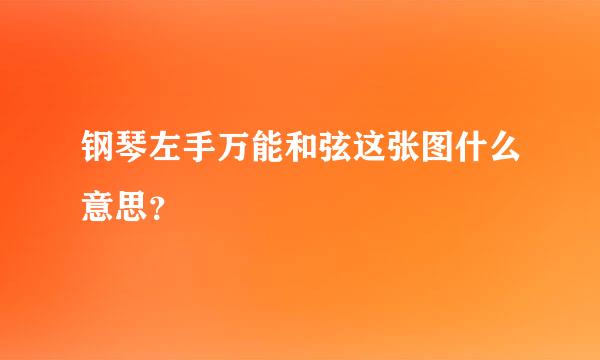 钢琴左手万能和弦这张图什么意思？